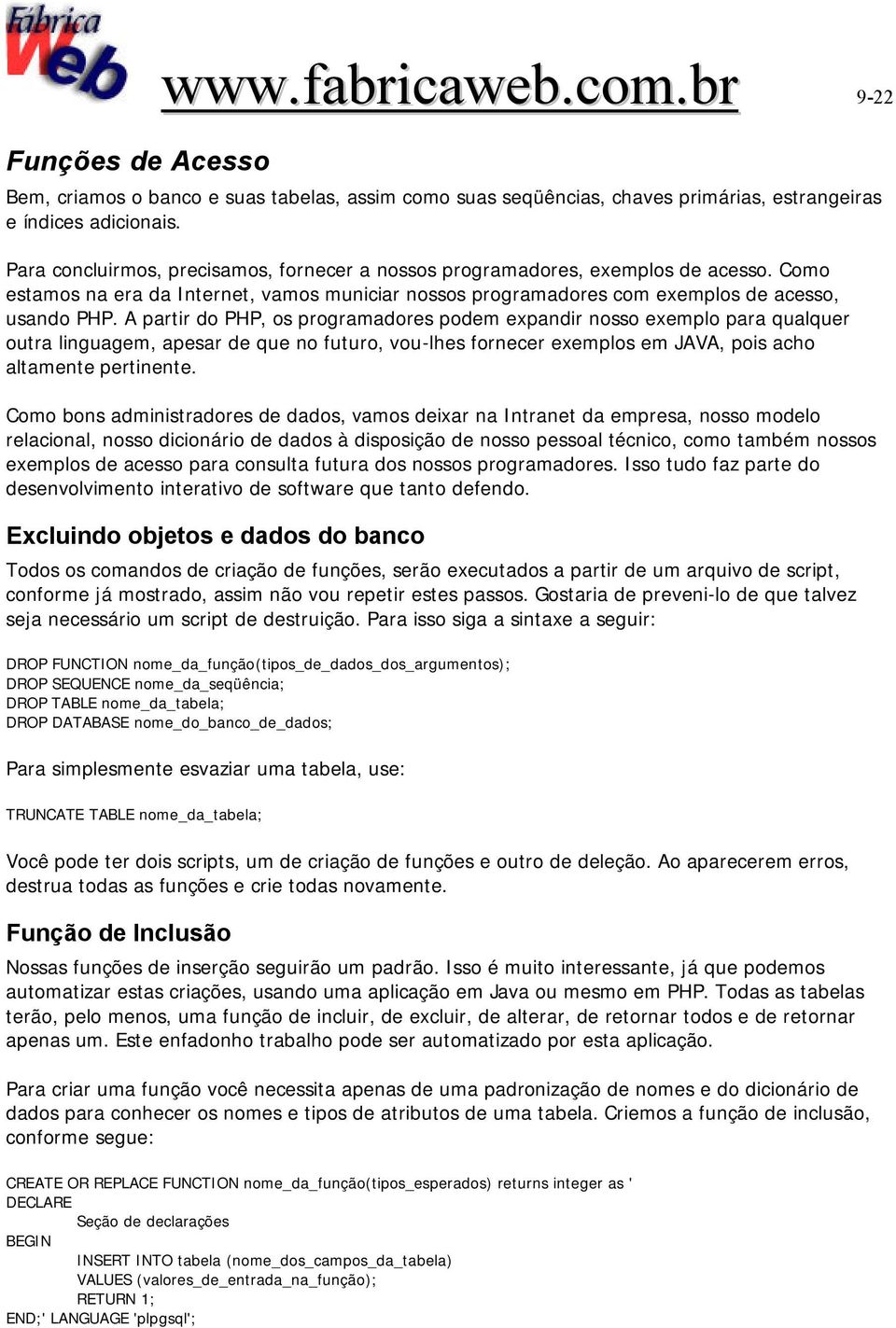 Fábrica Web

www.fabricaweb.com.br

9-22

Funções de Acesso

Bem, criamos o banco e suas tabelas, assim como suas seqüências, chaves primárias, estrangeiras e índices adicionais.

Para concluirmos, precisamos, fornecer a nossos programadores, exemplos de acesso. Como estamos na era da Internet, vamos municiar nossos programadores com exemplos de acesso, usando PHP. A partir do PHP, os programadores podem expandir nosso exemplo para qualquer outra linguagem, apesar de que no futuro, vou-lhes fornecer exemplos em JAVA, pois acho altamente pertinente.

Como bons administradores de dados, vamos deixar na Intranet da empresa, nosso modelo relacional, nosso dicionário de dados à disposição de nosso pessoal técnico, como também nossos exemplos de acesso para consulta futura dos nossos programadores. Isso tudo faz parte do desenvolvimento interativo de software que tanto defendo.

Excluindo objetos e dados do banco

Todos os comandos de criação de funções, serão executados a partir de um arquivo de script, conforme já mostrado, assim não vou repetir estes passos. Gostaria de preveni-lo de que talvez seja necessário um script de destruição. Para isso siga a sintaxe a seguir:

DROP FUNCTION nome_da_função(tipos_de_dados_dos_argumentos);
DROP SEQUENCE nome_da_seqüência;
DROP TABLE nome_da_tabela;
DROP DATABASE nome_do_banco_de_dados;

Para simplesmente esvaziar uma tabela, use:

TRUNCATE TABLE nome_da_tabela;

Você pode ter dois scripts, um de criação de funções e outro de deleção. Ao aparecerem erros, destrua todas as funções e crie todas novamente.

Função de Inclusão

Nossas funções de inserção seguirão um padrão. Isso é muito interessante, já que podemos automatizar estas criações, usando uma aplicação em Java ou mesmo em PHP. Todas as tabelas terão, pelo menos, uma função de incluir, de excluir, de alterar, de retornar todos e de retornar apenas um. Este enfadonho trabalho pode ser automatizado por esta aplicação.

Para criar uma função você necessita apenas de uma padronização de nomes e do dicionário de dados para conhecer os nomes e tipos de atributos de uma tabela. Criemos a função de inclusão, conforme segue:

CREATE OR REPLACE FUNCTION nome_da_função(tipos_esperados) returns integer as '
DECLARE
Seção de declarações
BEGIN
INSERT INTO tabela (nome_dos_campos_da_tabela)
VALUES (valores_de_entrada_na_função);
RETURN 1;
END;' LANGUAGE 'plpgsql';